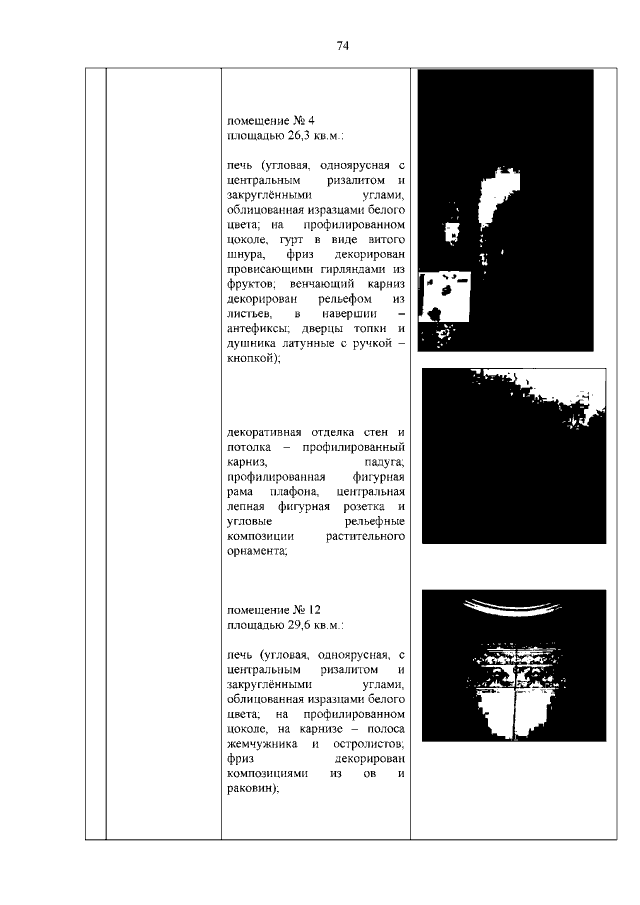 74

помещение № 4
площадью 26,3 кв.м.:

печь (угловая, одноярусная с центральным ризалитом и закруглёнными углами, облицованная изразцами белого цвета; на профилированном цоколе, гурт в виде витого шнура, фриз декорирован провисающими гирляндами из фруктов; венчающий карниз декорирован рельефом из листьев, в навершии – антефиксы; дверцы топки и душника латунные с ручкой – кнопкой);

декоративная отделка стен и потолка – профилированный карниз, падуга; профилированная фигурная рама плафона, центральная лепная фигурная розетка и угловые рельефные композиции растительного орнамента;

помещение № 12
площадью 29,6 кв.м.:

печь (угловая, одноярусная, с центральным ризалитом и закруглёнными углами, облицованная изразцами белого цвета; на профилированном цоколе, на карнизе – полоса жемчужника и остролистов; фриз декорирован композициями из ов и раковин);